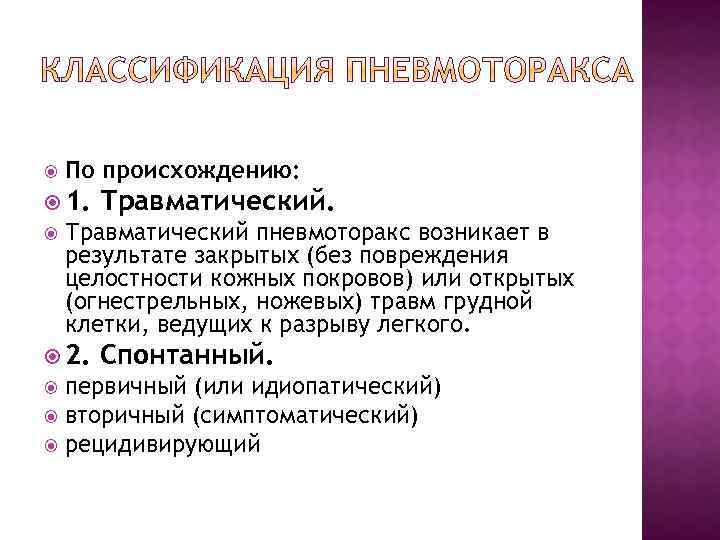 КЛАССИФИКАЦИЯ ПНЕВМОТОРАКСА

По происхождению:

1. Травматический.

Травматический пневмоторакс возникает в результате закрытых (без повреждения целостности кожных покровов) или открытых (огнестрельных, ножевых) травм грудной клетки, ведущих к разрыву легкого.

2. Спонтанный.

первичный (или идиопатический)

вторичный (симптоматический)

рецидивирующий